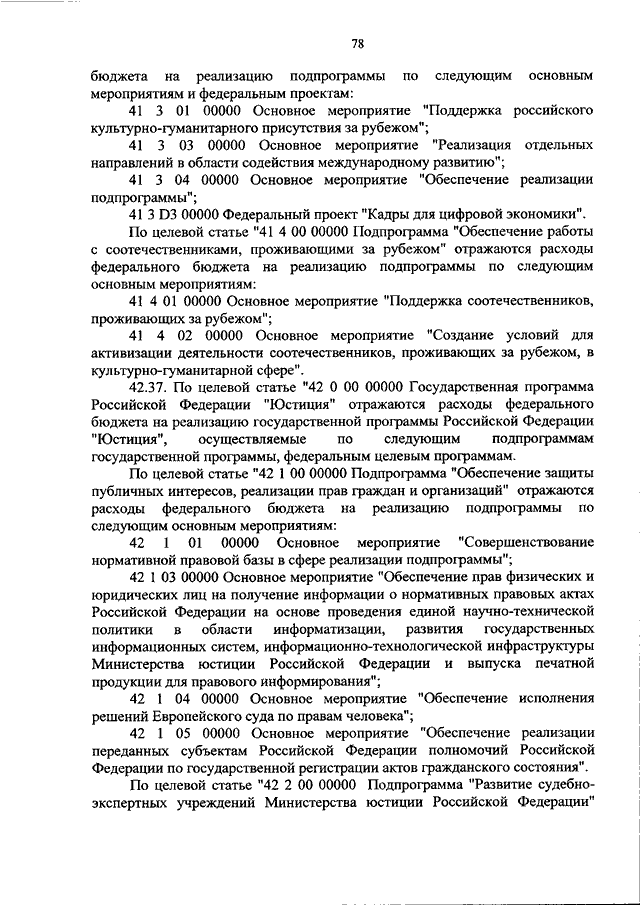 78

бюджета на реализацию подпрограммы по следующим основным мероприятиям и федеральным проектам:

41 3 01 00000 Основное мероприятие "Поддержка российского культурно-гуманитарного присутствия за рубежом";

41 3 03 00000 Основное мероприятие "Реализация отдельных направлений в области содействия международному развитию";

41 3 04 00000 Основное мероприятие "Обеспечение реализации подпрограммы";

41 3 D3 00000 Федеральный проект "Кадры для цифровой экономики".

По целевой статье "41 4 00 00000 Подпрограмма "Обеспечение работы с соотечественниками, проживающими за рубежом" отражаются расходы федерального бюджета на реализацию подпрограммы по следующим основным мероприятиям:

41 4 01 00000 Основное мероприятие "Поддержка соотечественников, проживающих за рубежом";

41 4 02 00000 Основное мероприятие "Создание условий для активизации деятельности соотечественников, проживающих за рубежом, в культурно-гуманитарной сфере".

42.37. По целевой статье "42 0 00 00000 Государственная программа Российской Федерации "Юстиция" отражаются расходы федерального бюджета на реализацию государственной программы Российской Федерации "Юстиция", осуществляемые по следующим подпрограммам государственной программы, федеральным целевым программам.

По целевой статье "42 1 00 00000 Подпрограмма "Обеспечение защиты публичных интересов, реализации прав граждан и организаций" отражаются расходы федерального бюджета на реализацию подпрограммы по следующим основным мероприятиям:

42 1 01 00000 Основное мероприятие "Совершенствование нормативной правовой базы в сфере реализации подпрограммы";

42 1 03 00000 Основное мероприятие "Обеспечение прав физических и юридических лиц на получение информации о нормативных правовых актах Российской Федерации на основе проведения единой научно-технической политики в области информатизации, развития государственных информационных систем, информационно-технологической инфраструктуры Министерства юстиции Российской Федерации и выпуска печатной продукции для правового информирования";

42 1 04 00000 Основное мероприятие "Обеспечение исполнения решений Европейского суда по правам человека";

42 1 05 00000 Основное мероприятие "Обеспечение реализации переданных субъектам Российской Федерации полномочий Российской Федерации по государственной регистрации актов гражданского состояния".

По целевой статье "42 2 00 00000 Подпрограмма "Развитие судебно-экспертных учреждений Министерства юстиции Российской Федерации"